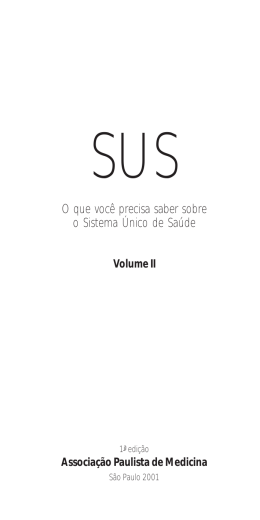 SUS

O que você precisa saber sobre o Sistema Único de Saúde

Volume II

1ª edição
Associação Paulista de Medicina
São Paulo 2001